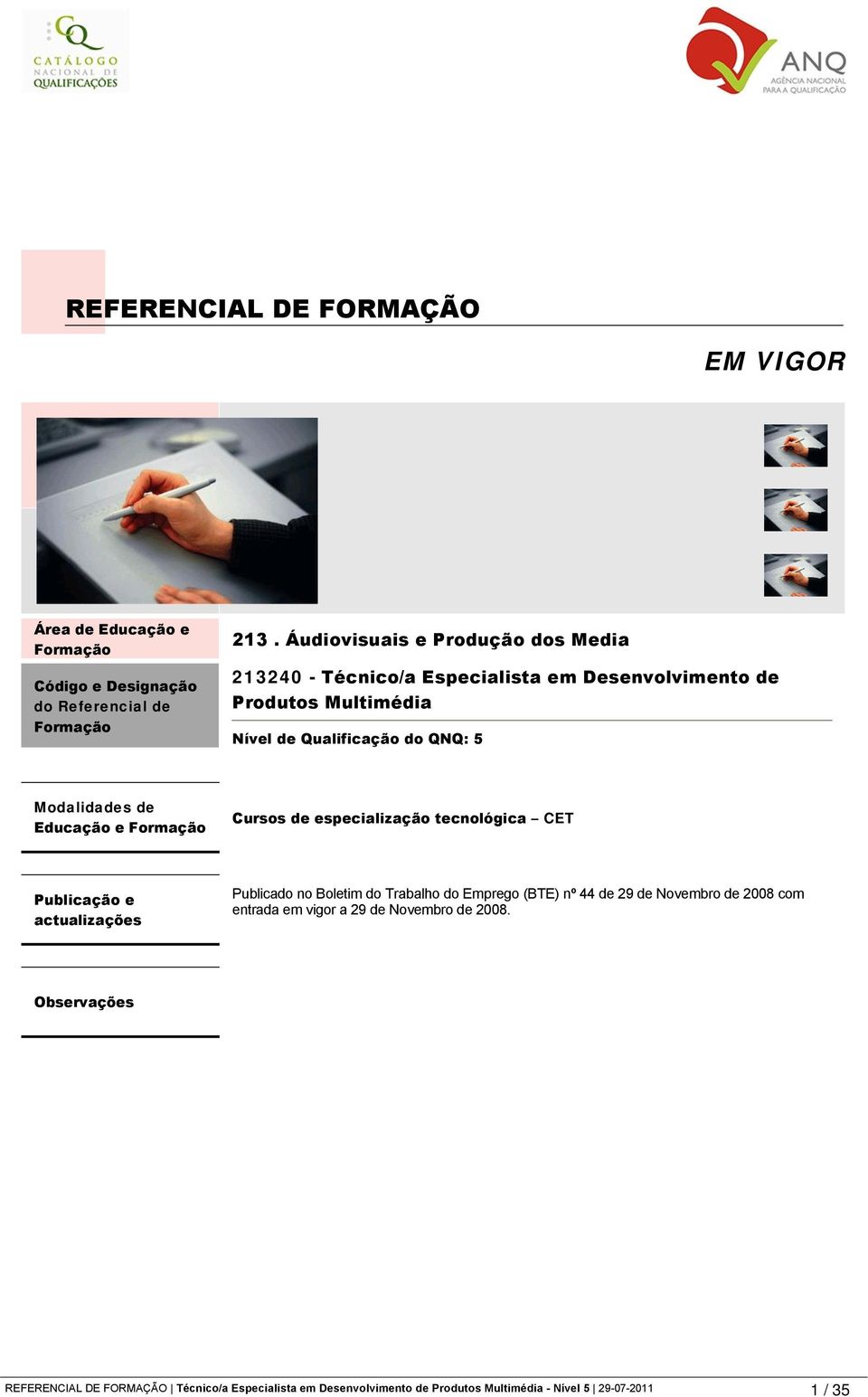 CQ
CATÁLOGO
NACIONAL DE
QUALIFICAÇÕES

ANQ
AGÊNCIA NACIONAL
PARA A QUALIFICAÇÃO

REFERENCIAL DE FORMAÇÃO

EM VIGOR

Área de Educação e Formação

213 . Áudiovisuais e Produção dos Media

Código e Designação do Referencial de Formação

213240 - Técnico/a Especialista em Desenvolvimento de Produtos Multimédia

Nível de Qualificação do QNQ: 5

Modalidades de Educação e Formação

Cursos de especialização tecnológica – CET

Publicação e actualizações

Publicado no Boletim do Trabalho do Emprego (BTE) nº 44 de 29 de Novembro de 2008 com entrada em vigor a 29 de Novembro de 2008.

Observações

REFERENCIAL DE FORMAÇÃO | Técnico/a Especialista em Desenvolvimento de Produtos Multimédia - Nível 5 | 29-07-2011

1 / 35